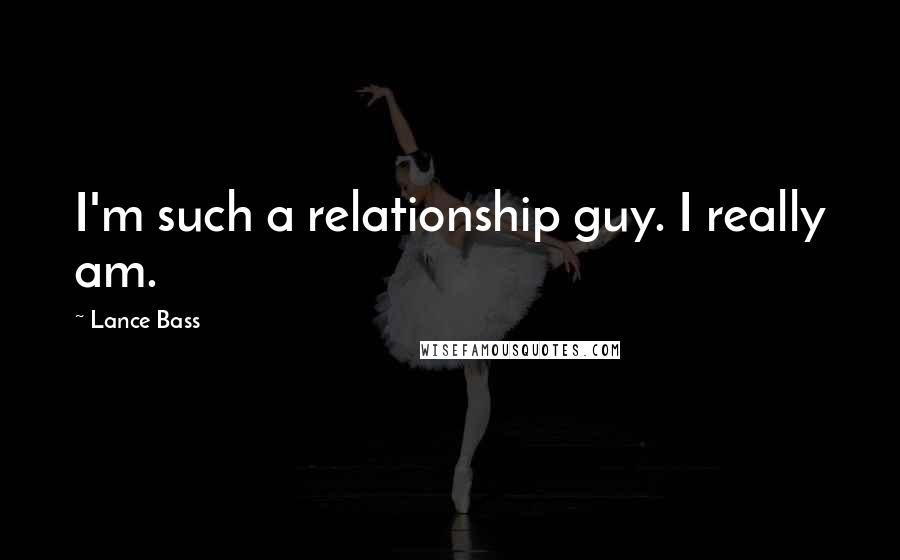 I'm such a relationship guy. I really am.

~ Lance Bass

WISEFAMOUSQUOTES.COM